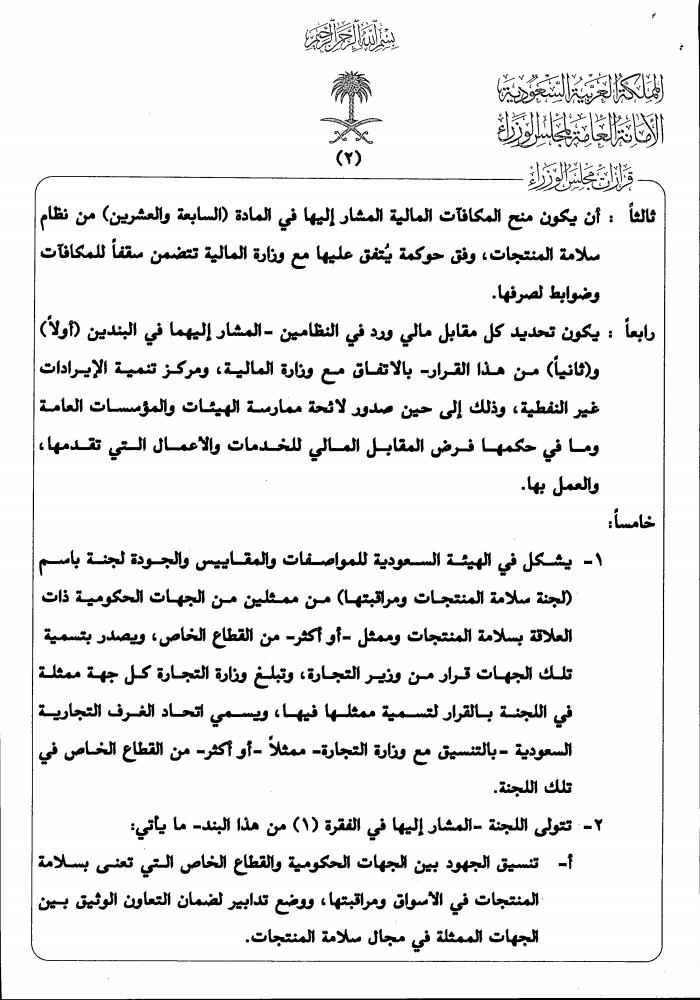 بسم الله الرحمن الرحيم

المملكة العربية السعودية
الأمانة العامة لمجلس الوزراء

(٢)

قرارات مجلس الوزراء

ثالثاً : أن يكون منح المكافآت المالية المشار إليها في المادة (السابعة والعشرين) من نظام سلامة المنتجات، وفق حوكمة يُتفق عليها مع وزارة المالية تتضمن سقفاً للمكافآت وضوابط لصرفها.

رابعاً : يكون تحديد كل مقابل مالي ورد في النظامين -المشار إليهما في البندين (أولاً) و(ثانياً) من هذا القرار- بالاتفاق مع وزارة المالية، ومركز تنمية الإيرادات غير النفطية، وذلك إلى حين صدور لائحة ممارسة الهيئات والمؤسسات العامة وما في حكمها فرض المقابل المالي للخدمات والأعمال التي تقدمها، والعمل بها.

خامساً:

١- يشكل في الهيئة السعودية للمواصفات والمقاييس والجودة لجنة باسم (لجنة سلامة المنتجات ومراقبتها) من ممثلين من الجهات الحكومية ذات العلاقة بسلامة المنتجات وممثل -أو أكثر- من القطاع الخاص، ويصدر بتسمية تلك الجهات قرار من وزير التجارة، وتبلغ وزارة التجارة كل جهة ممثلة في اللجنة بالقرار لتسمية ممثلها فيها، ويسمي اتحاد الغرف التجارية السعودية -بالتنسيق مع وزارة التجارة- ممثلاً -أو أكثر- من القطاع الخاص في تلك اللجنة.

٢- تتولى اللجنة -المشار إليها في الفقرة (١) من هذا البند- ما يأتي:

أ- تنسيق الجهود بين الجهات الحكومية والقطاع الخاص التي تعنى بسلامة المنتجات في الأسواق ومراقبتها، ووضع تدابير لضمان التعاون الوثيق بين الجهات الممثلة في مجال سلامة المنتجات.